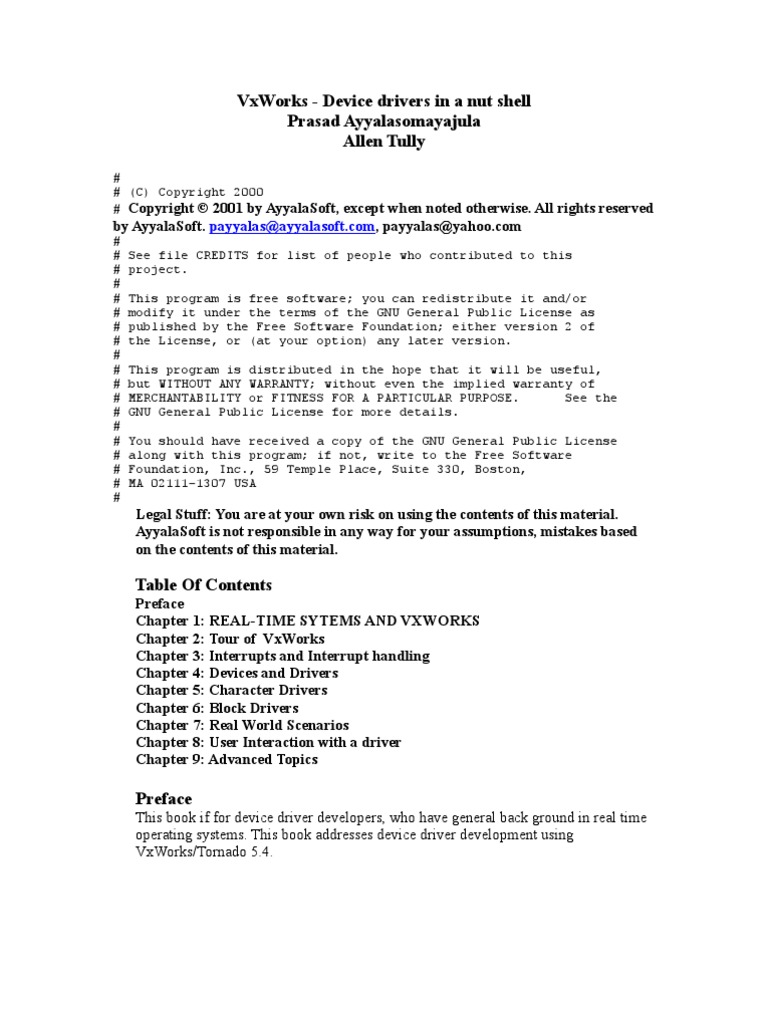 VxWorks - Device drivers in a nut shell
Prasad Ayyalasomayajula
Allen Tully

#
# (C) Copyright 2000
# Copyright © 2001 by AyyalaSoft, except when noted otherwise. All rights reserved by AyyalaSoft. payyalas@ayyalasoft.com, payyalas@yahoo.com
#
# See file CREDITS for list of people who contributed to this
# project.
#
# This program is free software; you can redistribute it and/or
# modify it under the terms of the GNU General Public License as
# published by the Free Software Foundation; either version 2 of
# the License, or (at your option) any later version.
#
# This program is distributed in the hope that it will be useful,
# but WITHOUT ANY WARRANTY; without even the implied warranty of
# MERCHANTABILITY or FITNESS FOR A PARTICULAR PURPOSE. See the
# GNU General Public License for more details.
#
# You should have received a copy of the GNU General Public License
# along with this program; if not, write to the Free Software
# Foundation, Inc., 59 Temple Place, Suite 330, Boston,
# MA 02111-1307 USA
#

Legal Stuff: You are at your own risk on using the contents of this material. AyyalaSoft is not responsible in any way for your assumptions, mistakes based on the contents of this material.

Table Of Contents
Preface
Chapter 1: REAL-TIME SYTEMS AND VXWORKS
Chapter 2: Tour of VxWorks
Chapter 3: Interrupts and Interrupt handling
Chapter 4: Devices and Drivers
Chapter 5: Character Drivers
Chapter 6: Block Drivers
Chapter 7: Real World Scenarios
Chapter 8: User Interaction with a driver
Chapter 9: Advanced Topics

Preface
This book if for device driver developers, who have general back ground in real time operating systems. This book addresses device driver development using VxWorks/Tornado 5.4.